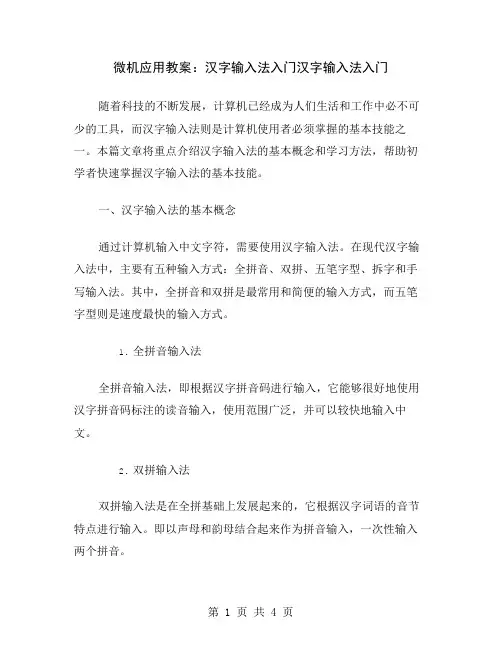 微机应用教案：汉字输入法入门汉字输入法入门

随着科技的不断发展，计算机已经成为人们生活和工作中必不可少的工具，而汉字输入法则是计算机使用者必须掌握的基本技能之一。本篇文章将重点介绍汉字输入法的基本概念和学习方法，帮助初学者快速掌握汉字输入法的基本技能。

一、汉字输入法的基本概念

通过计算机输入中文字符，需要使用汉字输入法。在现代汉字输入法中，主要有五种输入方式：全拼音、双拼、五笔字型、拆字和手写输入法。其中，全拼音和双拼是最常用和简便的输入方式，而五笔字型则是速度最快的输入方式。

1. 全拼音输入法

全拼音输入法，即根据汉字拼音码进行输入，它能够很好地使用汉字拼音码标注的读音输入，使用范围广泛，并可以较快地输入中文。

2. 双拼输入法

双拼输入法是在全拼基础上发展起来的，它根据汉字词语的音节特点进行输入。即以声母和韵母结合起来作为拼音输入，一次性输入两个拼音。

第 1 页 共 4 页